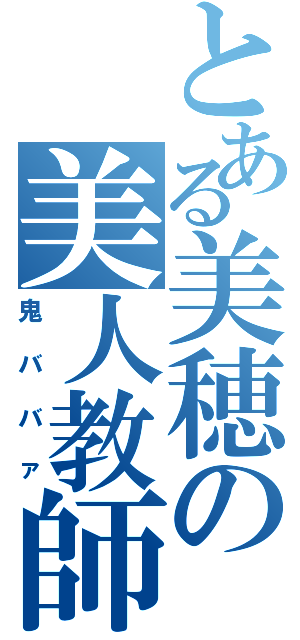 とある美穂の美人教師
鬼ババァ